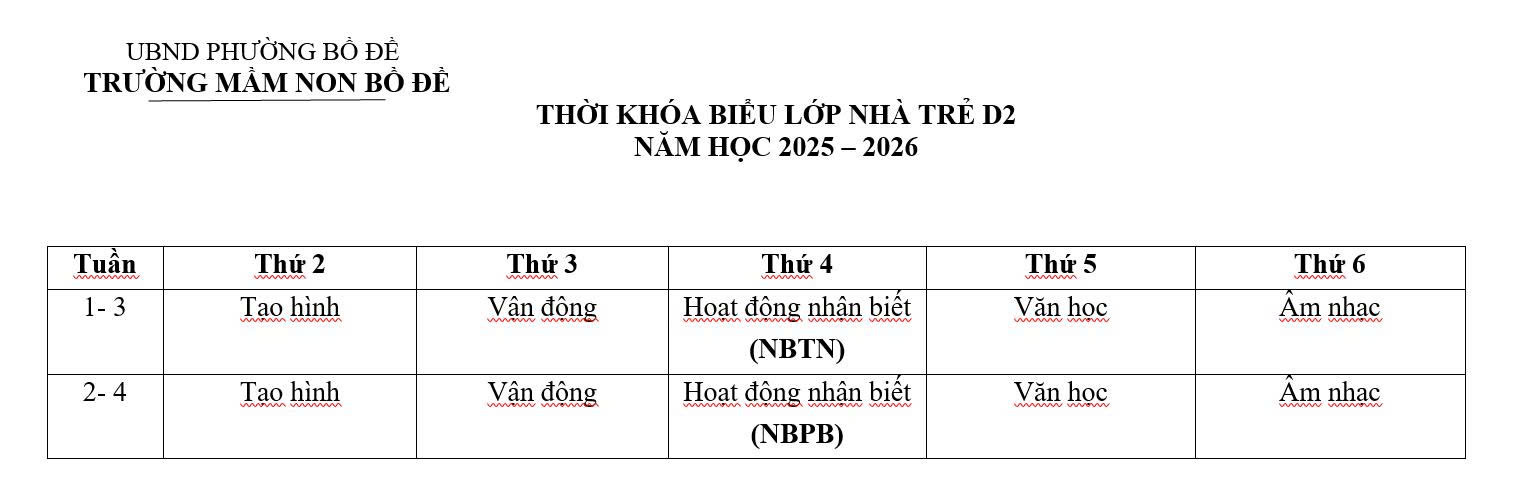 UBND PHƯỜNG BỒ ĐỀ
TRƯỜNG MẦM NON BỒ ĐỀ

THỜI KHÓA BIỂU LỚP NHÀ TRẺ D2
NĂM HỌC 2025 – 2026

| Tuần | Thứ 2 | Thứ 3 | Thứ 4 | Thứ 5 | Thứ 6 |
|---|---|---|---|---|---|
| 1- 3 | Tạo hình | Vận động | Hoạt động nhận biết (NBTN) | Văn học | Âm nhạc |
| 2- 4 | Tạo hình | Vận động | Hoạt động nhận biết (NBPB) | Văn học | Âm nhạc |